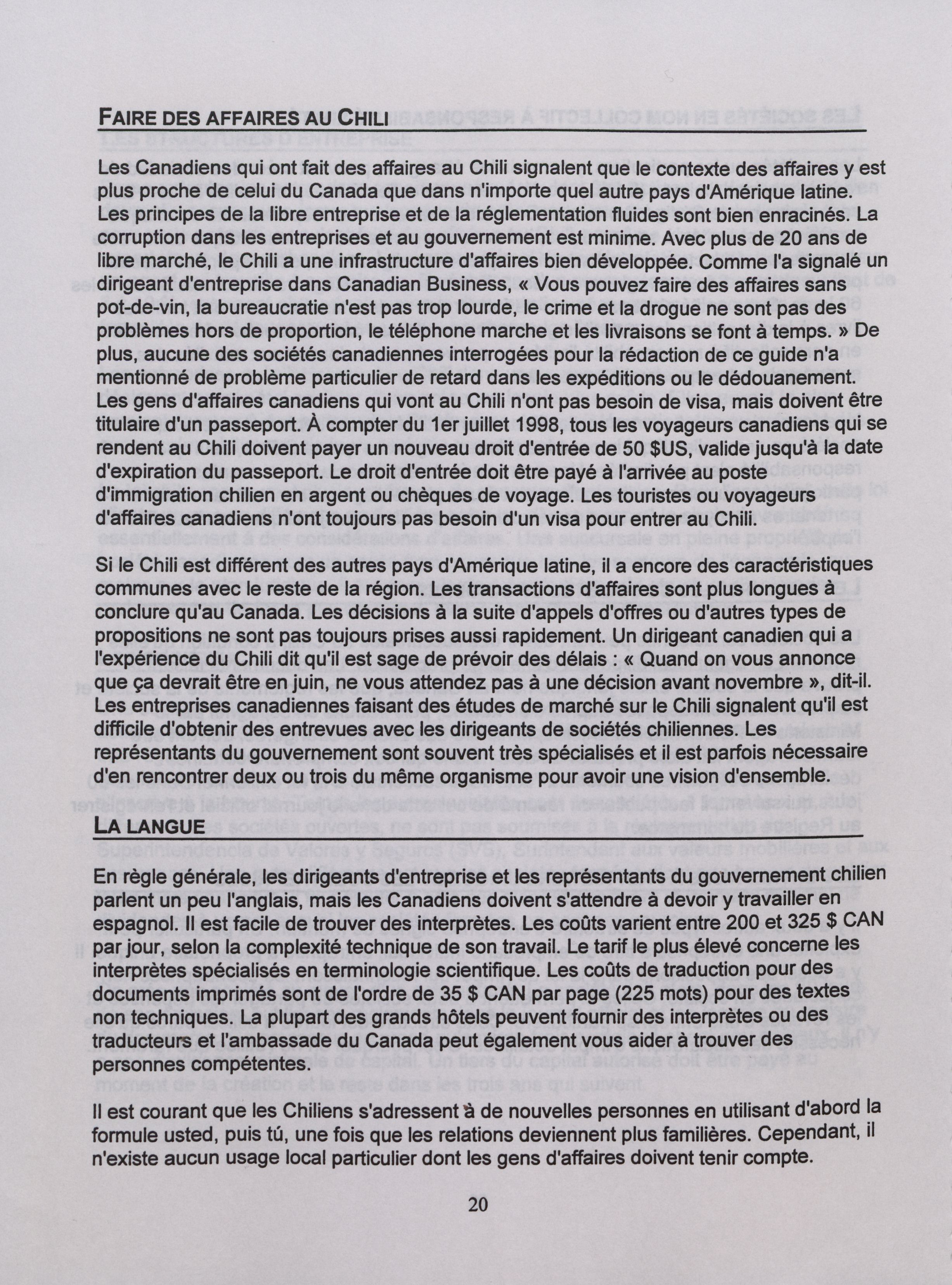 FAIRE DES AFFAIRES AU CHILI

Les Canadiens qui ont fait des affaires au Chili signalent que le contexte des affaires y est plus proche de celui du Canada que dans n'importe quel autre pays d'Amérique latine. Les principes de la libre entreprise et de la réglementation fluides sont bien enracinés. La corruption dans les entreprises et au gouvernement est minime. Avec plus de 20 ans de libre marché, le Chili a une infrastructure d'affaires bien développée. Comme l'a signalé un dirigeant d'entreprise dans Canadian Business, « Vous pouvez faire des affaires sans pot-de-vin, la bureaucratie n'est pas trop lourde, le crime et la drogue ne sont pas des problèmes hors de proportion, le téléphone marche et les livraisons se font à temps. » De plus, aucune des sociétés canadiennes interrogées pour la rédaction de ce guide n'a mentionné de problème particulier de retard dans les expéditions ou le dédouanement. Les gens d'affaires canadiens qui vont au Chili n'ont pas besoin de visa, mais doivent être titulaire d'un passeport. À compter du 1er juillet 1998, tous les voyageurs canadiens qui se rendent au Chili doivent payer un nouveau droit d'entrée de 50 $US, valide jusqu'à la date d'expiration du passeport. Le droit d'entrée doit être payé à l'arrivée au poste d'immigration chilien en argent ou chèques de voyage. Les touristes ou voyageurs d'affaires canadiens n'ont toujours pas besoin d'un visa pour entrer au Chili.

Si le Chili est différent des autres pays d'Amérique latine, il a encore des caractéristiques communes avec le reste de la région. Les transactions d'affaires sont plus longues à conclure qu'au Canada. Les décisions à la suite d'appels d'offres ou d'autres types de propositions ne sont pas toujours prises aussi rapidement. Un dirigeant canadien qui a l'expérience du Chili dit qu'il est sage de prévoir des délais : « Quand on vous annonce que ça devrait être en juin, ne vous attendez pas à une décision avant novembre », dit-il. Les entreprises canadiennes faisant des études de marché sur le Chili signalent qu'il est difficile d'obtenir des entrevues avec les dirigeants de sociétés chiliennes. Les représentants du gouvernement sont souvent très spécialisés et il est parfois nécessaire d'en rencontrer deux ou trois du même organisme pour avoir une vision d'ensemble.

LA LANGUE

En règle générale, les dirigeants d'entreprise et les représentants du gouvernement chilien parlent un peu l'anglais, mais les Canadiens doivent s'attendre à devoir y travailler en espagnol. Il est facile de trouver des interprètes. Les coûts varient entre 200 et 325 $ CAN par jour, selon la complexité technique de son travail. Le tarif le plus élevé concerne les interprètes spécialisés en terminologie scientifique. Les coûts de traduction pour des documents imprimés sont de l'ordre de 35 $ CAN par page (225 mots) pour des textes non techniques. La plupart des grands hôtels peuvent fournir des interprètes ou des traducteurs et l'ambassade du Canada peut également vous aider à trouver des personnes compétentes.

Il est courant que les Chiliens s'adressent à de nouvelles personnes en utilisant d'abord la formule usted, puis tú, une fois que les relations deviennent plus familières. Cependant, il n'existe aucun usage local particulier dont les gens d'affaires doivent tenir compte.

20